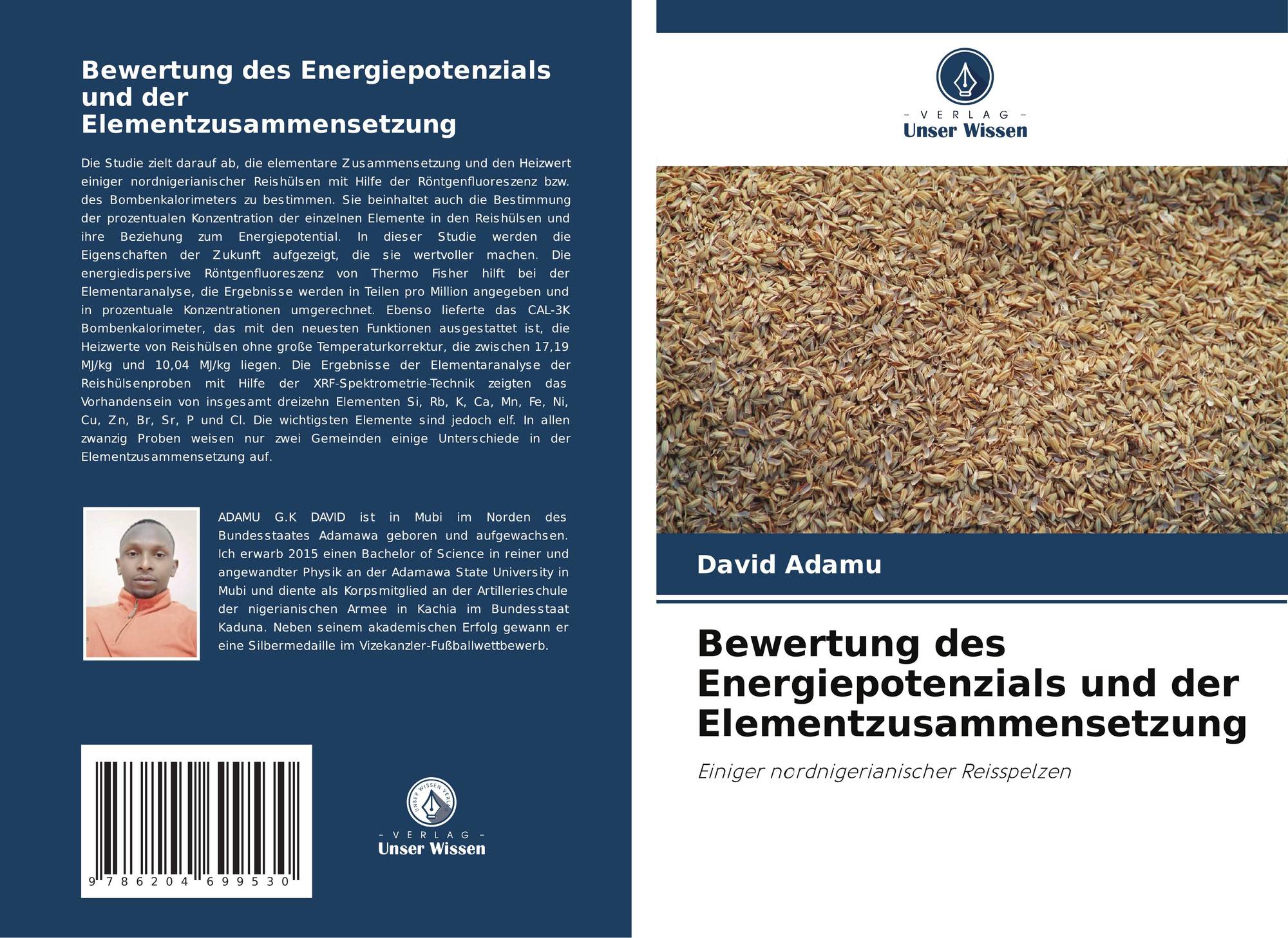 Bewertung des Energiepotenzials und der Elementzusammensetzung

Die Studie zielt darauf ab, die elementare Zusammensetzung und den Heizwert einiger nordnigerianischer Reishülsen mit Hilfe der Röntgenfluoreszenz bzw. des Bombenkalorimeters zu bestimmen. Sie beinhaltet auch die Bestimmung der prozentualen Konzentration der einzelnen Elemente in den Reishülsen und ihre Beziehung zum Energiepotential. In dieser Studie werden die Eigenschaften der Zukunft aufgezeigt, die sie wertvoller machen. Die energiedispersive Röntgenfluoreszenz von Thermo Fisher hilft bei der Elementaranalyse, die Ergebnisse werden in Teilen pro Million angegeben und in prozentuale Konzentrationen umgerechnet. Ebenso lieferte das CAL-3K Bombenkalorimeter, das mit den neuesten Funktionen ausgestattet ist, die Heizwerte von Reishülsen ohne große Temperaturkorrektur, die zwischen 17,19 MJ/kg und 10,04 MJ/kg liegen. Die Ergebnisse der Elementaranalyse der Reishülsenproben mit Hilfe der XRF-Spektrometrie-Technik zeigten das Vorhandensein von insgesamt dreizehn Elementen Si, Rb, K, Ca, Mn, Fe, Ni, Cu, Zn, Br, Sr, P und Cl. Die wichtigsten Elemente sind jedoch elf. In allen zwanzig Proben weisen nur zwei Gemeinden einige Unterschiede in der Elementzusammensetzung auf.

ADAMU G.K DAVID ist in Mubi im Norden des Bundesstaates Adamawa geboren und aufgewachsen. Ich erwarb 2015 einen Bachelor of Science in reiner und angewandter Physik an der Adamawa State University in Mubi und diente als Korpsmitglied an der Artillerieschule der nigerianischen Armee in Kachia im Bundesstaat Kaduna. Neben seinem akademischen Erfolg gewann er eine Silbermedaille im Vizekanzler-Fußballwettbewerb.

9 786204 699530

- VERLAG -
Unser Wissen

- VERLAG -
Unser Wissen

David Adamu

Bewertung des Energiepotenzials und der Elementzusammensetzung

Einiger nordnigerianischer Reisspelzen